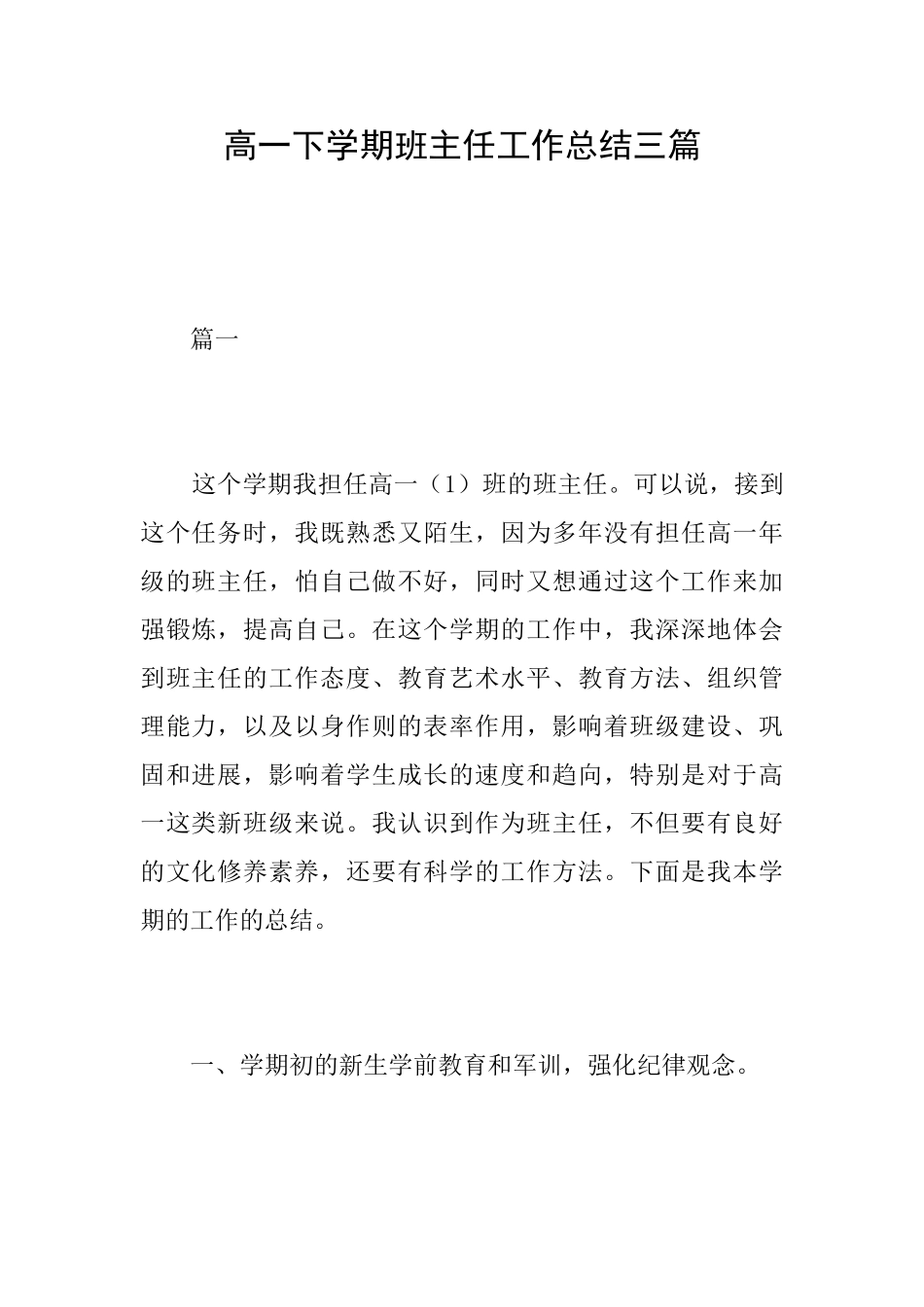 高一下学期班主任工作总结三篇

篇一

这个学期我担任高一（1）班的班主任。可以说，接到这个任务时，我既熟悉又陌生，因为多年没有担任高一年级的班主任，怕自己做不好，同时又想通过这个工作来加强锻炼，提高自己。在这个学期的工作中，我深深地体会到班主任的工作态度、教育艺术水平、教育方法、组织管理能力，以及以身作则的表率作用，影响着班级建设、巩固和进展，影响着学生成长的速度和趋向，特别是对于高一这类新班级来说。我认识到作为班主任，不但要有良好的文化修养素养，还要有科学的工作方法。下面是我本学期的工作的总结。

一、学期初的新生学前教育和军训，强化纪律观念。